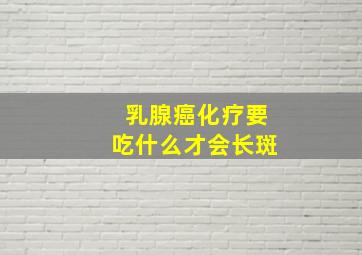 乳腺癌化疗要
吃什么才会长斑